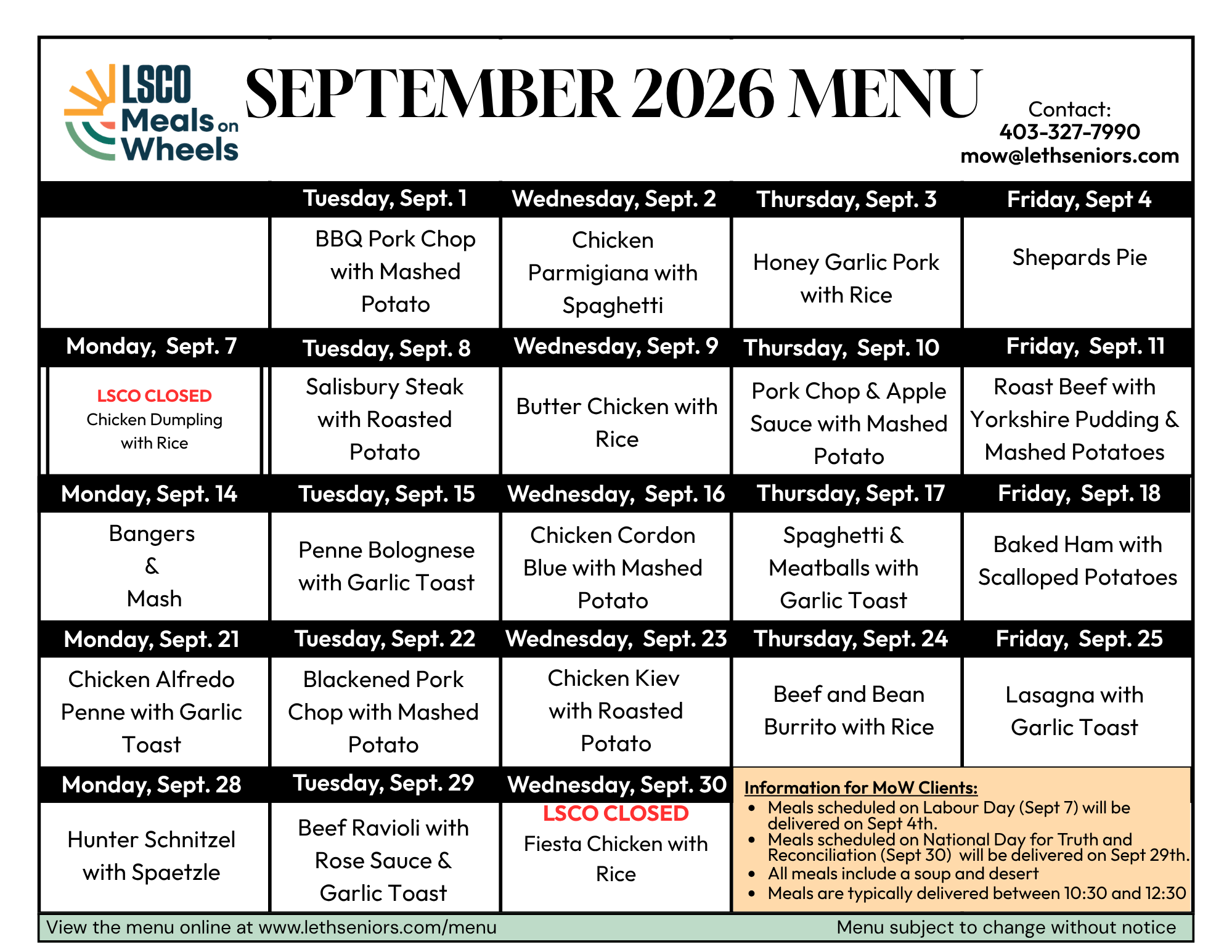 LSCO Meals on Wheels

SEPTEMBER 2026 MENU

Contact:
403-327-7990
mow@lethseniors.com

| | Tuesday, Sept. 1 | Wednesday, Sept. 2 | Thursday, Sept. 3 | Friday, Sept 4 |
|---|---|---|---|---|
| | BBQ Pork Chop with Mashed Potato | Chicken Parmigiana with Spaghetti | Honey Garlic Pork with Rice | Shepards Pie |
| Monday, Sept. 7 | Tuesday, Sept. 8 | Wednesday, Sept. 9 | Thursday, Sept. 10 | Friday, Sept. 11 |
| LSCO CLOSED Chicken Dumpling with Rice | Salisbury Steak with Roasted Potato | Butter Chicken with Rice | Pork Chop & Apple Sauce with Mashed Potato | Roast Beef with Yorkshire Pudding & Mashed Potatoes |
| Monday, Sept. 14 | Tuesday, Sept. 15 | Wednesday, Sept. 16 | Thursday, Sept. 17 | Friday, Sept. 18 |
| Bangers & Mash | Penne Bolognese with Garlic Toast | Chicken Cordon Blue with Mashed Potato | Spaghetti & Meatballs with Garlic Toast | Baked Ham with Scalloped Potatoes |
| Monday, Sept. 21 | Tuesday, Sept. 22 | Wednesday, Sept. 23 | Thursday, Sept. 24 | Friday, Sept. 25 |
| Chicken Alfredo Penne with Garlic Toast | Blackened Pork Chop with Mashed Potato | Chicken Kiev with Roasted Potato | Beef and Bean Burrito with Rice | Lasagna with Garlic Toast |
| Monday, Sept. 28 | Tuesday, Sept. 29 | Wednesday, Sept. 30 | | |
| Hunter Schnitzel with Spaetzle | Beef Ravioli with Rose Sauce & Garlic Toast | LSCO CLOSED Fiesta Chicken with Rice | | |

Information for MoW Clients:
• Meals scheduled on Labour Day (Sept 7) will be delivered on Sept 4th.
• Meals scheduled on National Day for Truth and Reconciliation (Sept 30) will be delivered on Sept 29th.
• All meals include a soup and desert
• Meals are typically delivered between 10:30 and 12:30

View the menu online at www.lethseniors.com/menu
Menu subject to change without notice